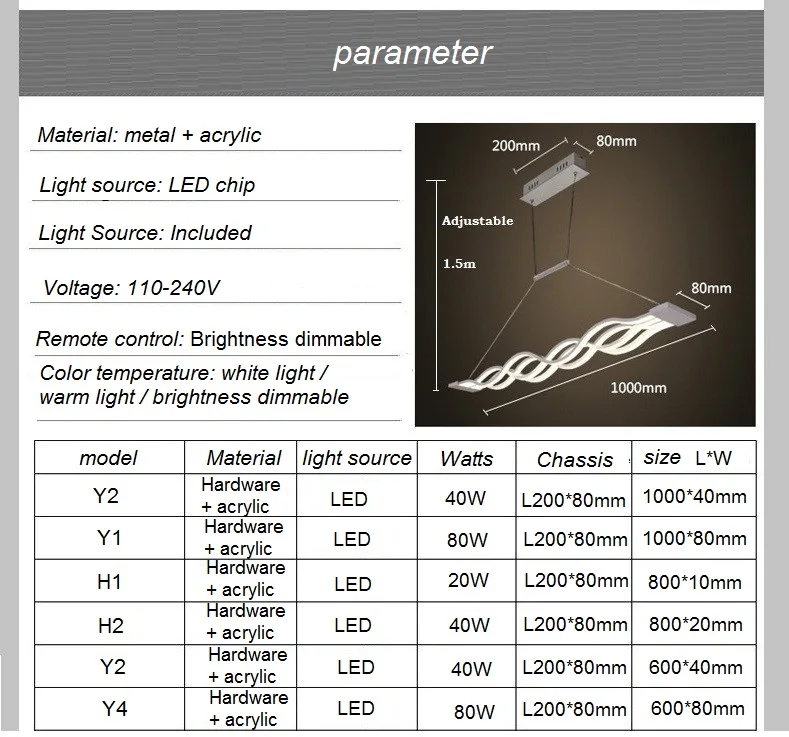 parameter

Material: metal + acrylic

Light source: LED chip

Light Source: Included

Voltage: 110-240V

Remote control: Brightness dimmable

Color temperature: white light / warm light / brightness dimmable

200mm
80mm
Adjustable
1.5m
80mm
1000mm

| model | Material | light source | Watts | Chassis | size L*W |
|---|---|---|---|---|---|
| Y2 | Hardware + acrylic | LED | 40W | L200*80mm | 1000*40mm |
| Y1 | Hardware + acrylic | LED | 80W | L200*80mm | 1000*80mm |
| H1 | Hardware + acrylic | LED | 20W | L200*80mm | 800*10mm |
| H2 | Hardware + acrylic | LED | 40W | L200*80mm | 800*20mm |
| Y2 | Hardware + acrylic | LED | 40W | L200*80mm | 600*40mm |
| Y4 | Hardware + acrylic | LED | 80W | L200*80mm | 600*80mm |